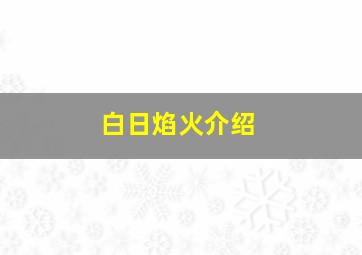 白日焰火介绍